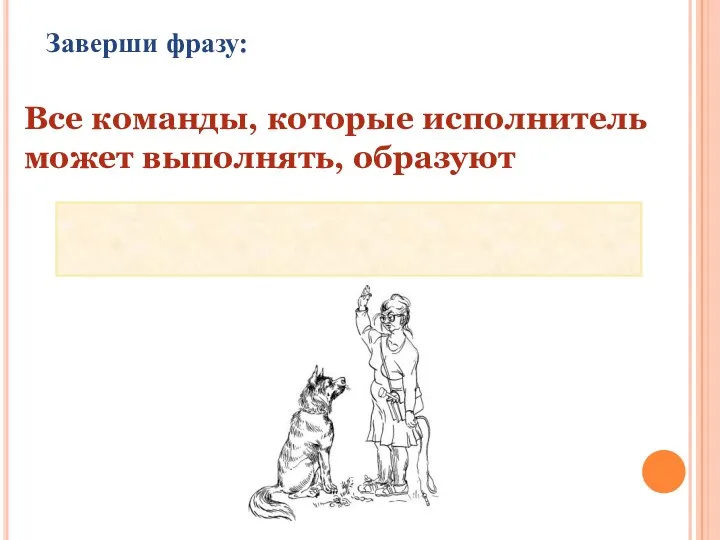 Заверши фразу:

Все команды, которые исполнитель может выполнять, образуют